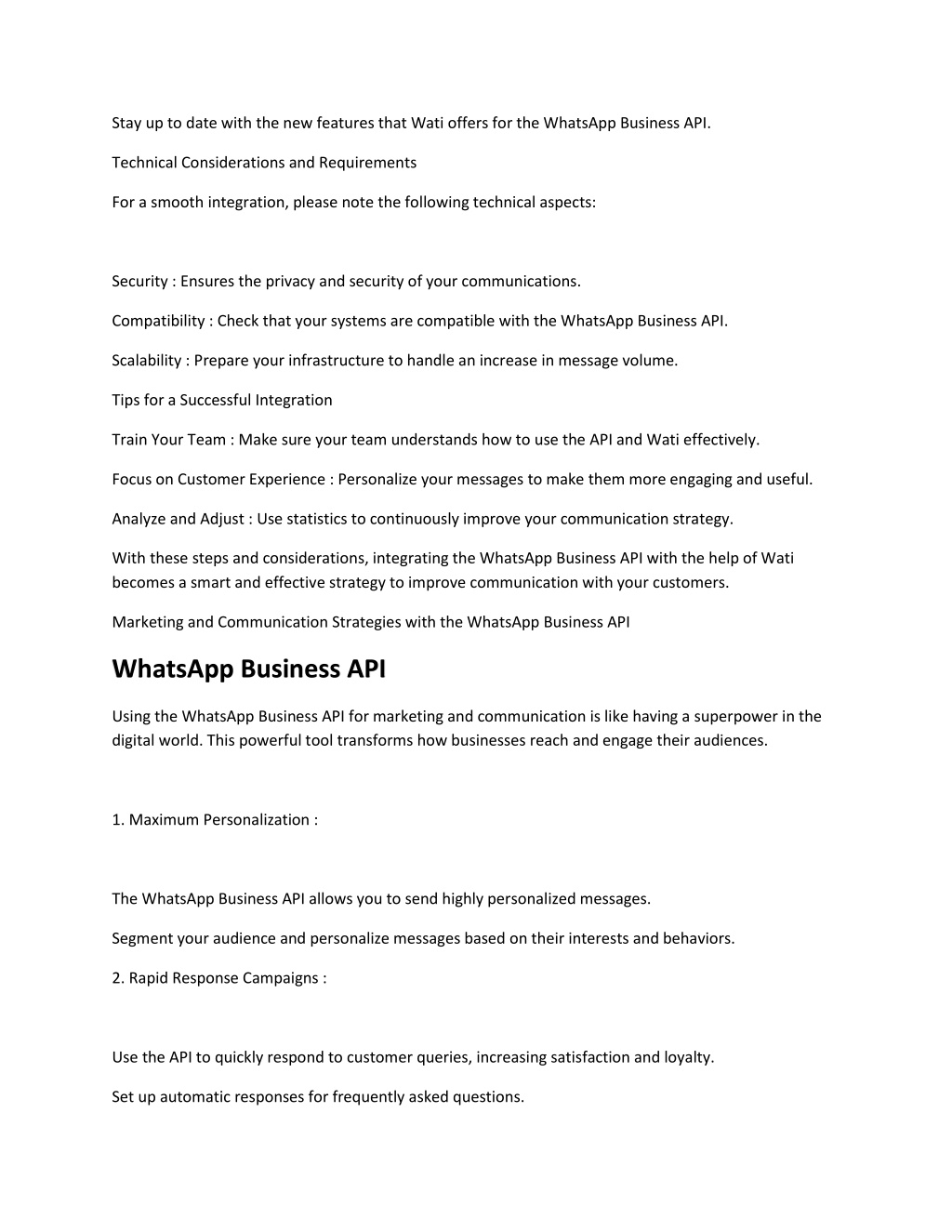 Stay up to date with the new features that Wati offers for the WhatsApp Business API.

Technical Considerations and Requirements

For a smooth integration, please note the following technical aspects:

Security : Ensures the privacy and security of your communications.

Compatibility : Check that your systems are compatible with the WhatsApp Business API.

Scalability : Prepare your infrastructure to handle an increase in message volume.

Tips for a Successful Integration

Train Your Team : Make sure your team understands how to use the API and Wati effectively.

Focus on Customer Experience : Personalize your messages to make them more engaging and useful.

Analyze and Adjust : Use statistics to continuously improve your communication strategy.

With these steps and considerations, integrating the WhatsApp Business API with the help of Wati becomes a smart and effective strategy to improve communication with your customers.

Marketing and Communication Strategies with the WhatsApp Business API

WhatsApp Business API

Using the WhatsApp Business API for marketing and communication is like having a superpower in the digital world. This powerful tool transforms how businesses reach and engage their audiences.

1. Maximum Personalization :

The WhatsApp Business API allows you to send highly personalized messages.

Segment your audience and personalize messages based on their interests and behaviors.

2. Rapid Response Campaigns :

Use the API to quickly respond to customer queries, increasing satisfaction and loyalty.

Set up automatic responses for frequently asked questions.